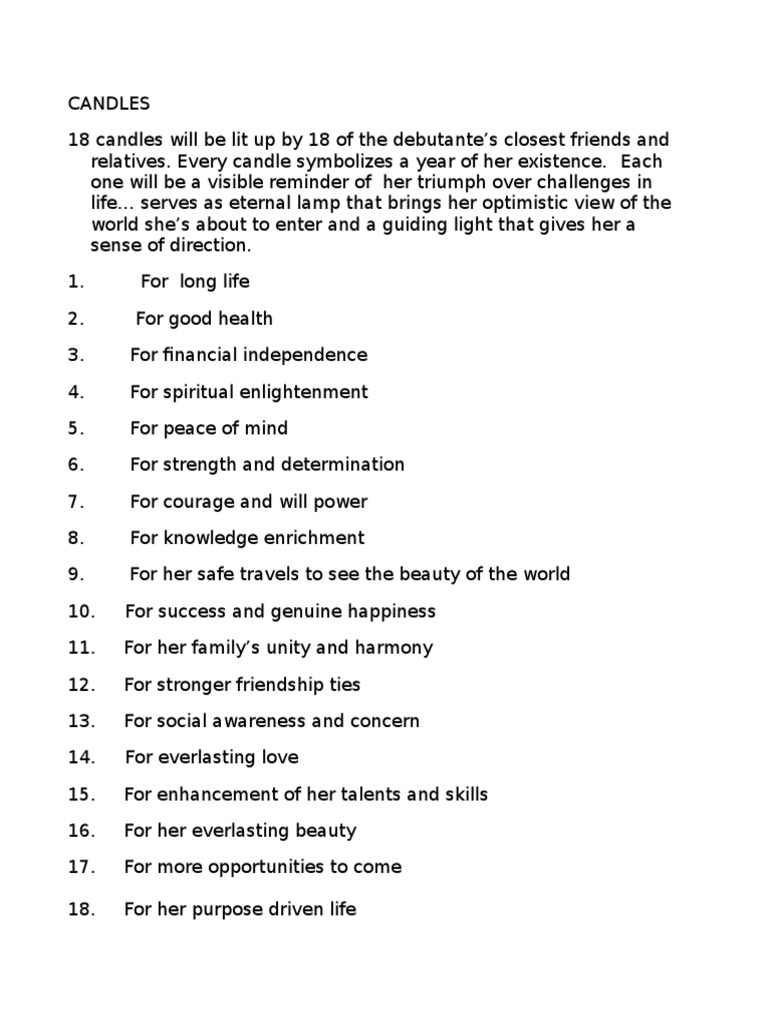 CANDLES

18 candles will be lit up by 18 of the debutante's closest friends and relatives. Every candle symbolizes a year of her existence. Each one will be a visible reminder of her triumph over challenges in life... serves as eternal lamp that brings her optimistic view of the world she's about to enter and a guiding light that gives her a sense of direction.

1. For long life

2. For good health

3. For financial independence

4. For spiritual enlightenment

5. For peace of mind

6. For strength and determination

7. For courage and will power

8. For knowledge enrichment

9. For her safe travels to see the beauty of the world

10. For success and genuine happiness

11. For her family's unity and harmony

12. For stronger friendship ties

13. For social awareness and concern

14. For everlasting love

15. For enhancement of her talents and skills

16. For her everlasting beauty

17. For more opportunities to come

18. For her purpose driven life